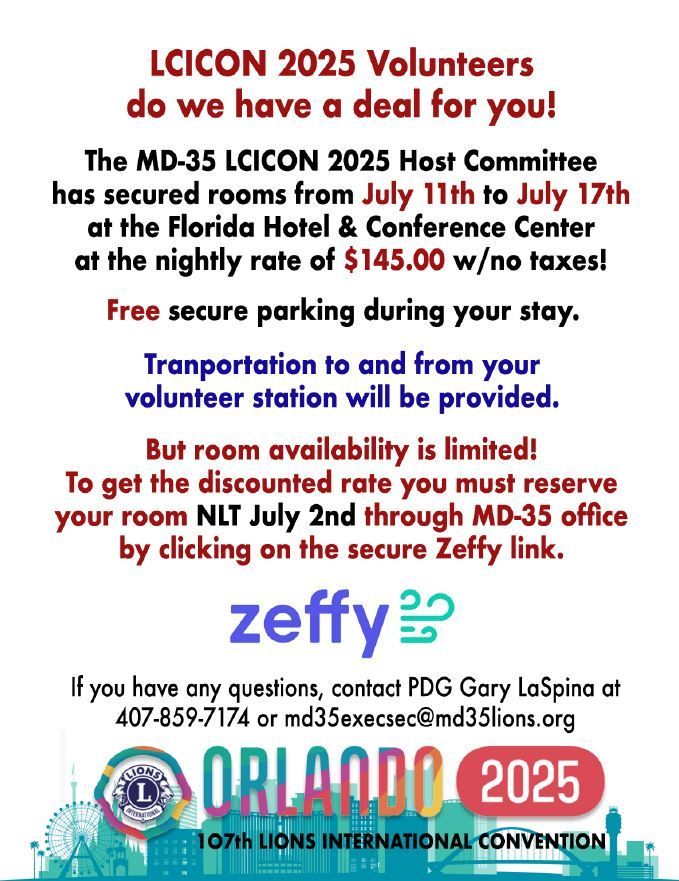 LCICON 2025 Volunteers do we have a deal for you!

The MD-35 LCICON 2025 Host Committee has secured rooms from July 11th to July 17th at the Florida Hotel & Conference Center at the nightly rate of $145.00 w/no taxes!

Free secure parking during your stay.

Tranportation to and from your volunteer station will be provided.

But room availability is limited! To get the discounted rate you must reserve your room NLT July 2nd through MD-35 office by clicking on the secure Zeffy link.

zeffy

If you have any questions, contact PDG Gary LaSpina at 407-859-7174 or md35execsec@md35lions.org

LIONS INTERNATIONAL

ORLANDO 2025

107th LIONS INTERNATIONAL CONVENTION